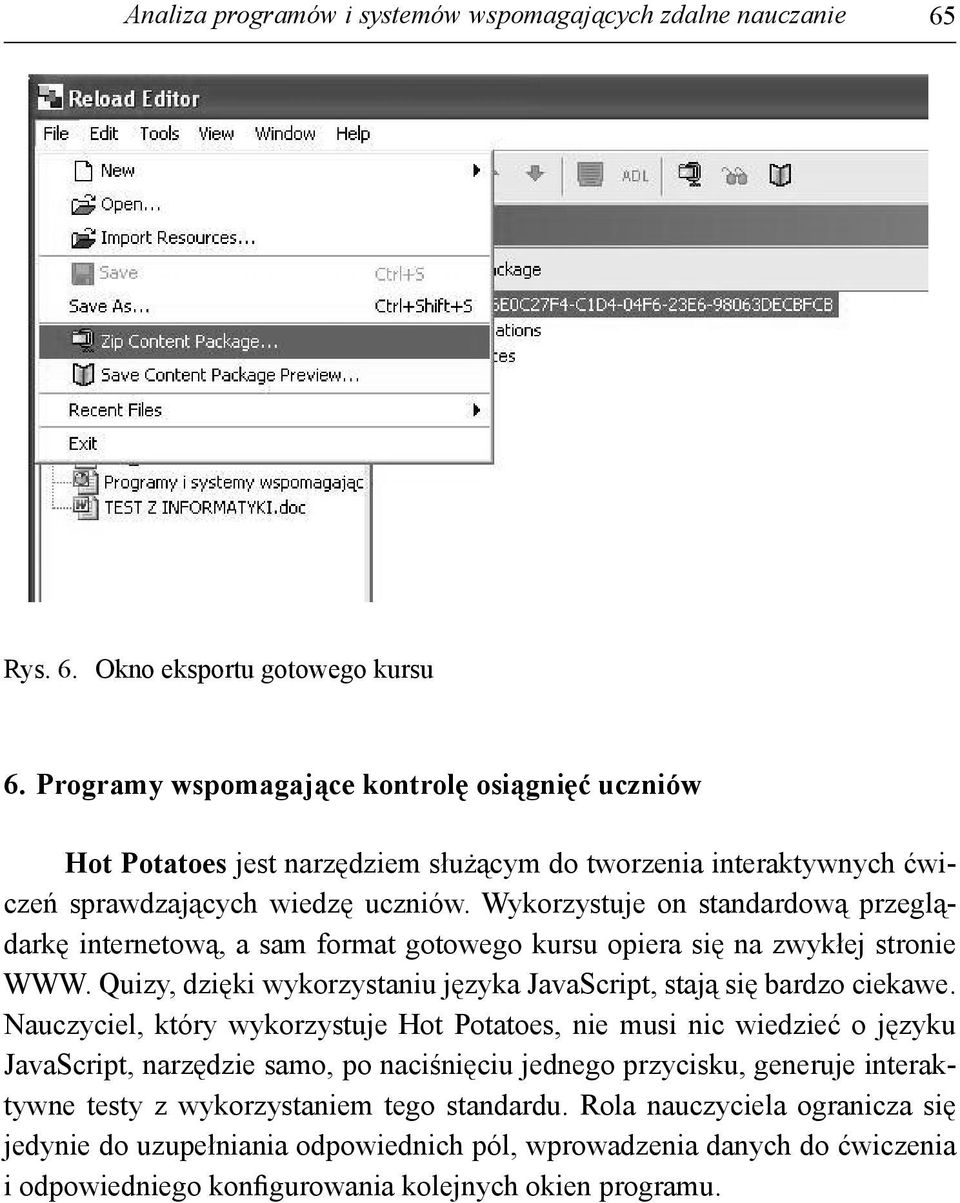 Analiza programów i systemów wspomagających zdalne nauczanie 65

Reload Editor

File Edit Tools View Window Help

New
Open...
Import Resources...
Save Ctrl+S
Save As... Ctrl+Shift+S
Zip Content Package...
Save Content Package Preview...
Recent Files
Exit

ADL

ckage
6E0C27F4-C1D4-04F6-23E6-98063DECBFCB
ations
es

Programy i systemy wspomagając
TEST Z INFORMATYKI.doc

Rys. 6. Okno eksportu gotowego kursu

6. Programy wspomagające kontrolę osiągnięć uczniów

Hot Potatoes jest narzędziem służącym do tworzenia interaktywnych ćwiczeń sprawdzających wiedzę uczniów. Wykorzystuje on standardową przeglądarkę internetową, a sam format gotowego kursu opiera się na zwykłej stronie WWW. Quizy, dzięki wykorzystaniu języka JavaScript, stają się bardzo ciekawe. Nauczyciel, który wykorzystuje Hot Potatoes, nie musi nic wiedzieć o języku JavaScript, narzędzie samo, po naciśnięciu jednego przycisku, generuje interaktywne testy z wykorzystaniem tego standardu. Rola nauczyciela ogranicza się jedynie do uzupełniania odpowiednich pól, wprowadzenia danych do ćwiczenia i odpowiedniego konfigurowania kolejnych okien programu.